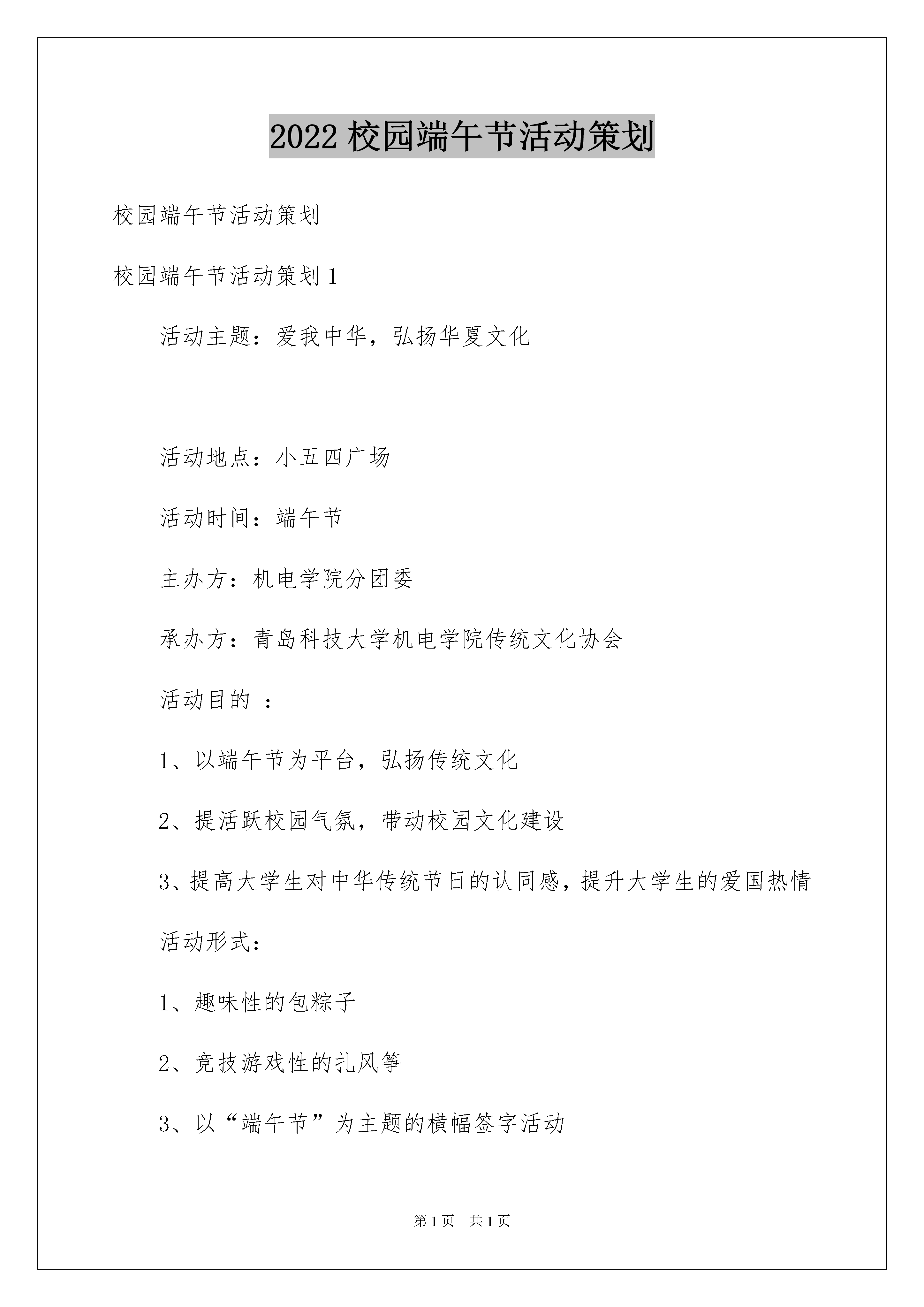 2022 校园端午节活动策划

校园端午节活动策划

校园端午节活动策划 1

活动主题：爱我中华，弘扬华夏文化

活动地点：小五四广场

活动时间：端午节

主办方：机电学院分团委

承办方：青岛科技大学机电学院传统文化协会

活动目的 ：

1、以端午节为平台，弘扬传统文化

2、提活跃校园气氛，带动校园文化建设

3、提高大学生对中华传统节日的认同感，提升大学生的爱国热情

活动形式：

1、趣味性的包粽子

2、竞技游戏性的扎风筝

3、以“端午节”为主题的横幅签字活动

第 1 页　共 1 页